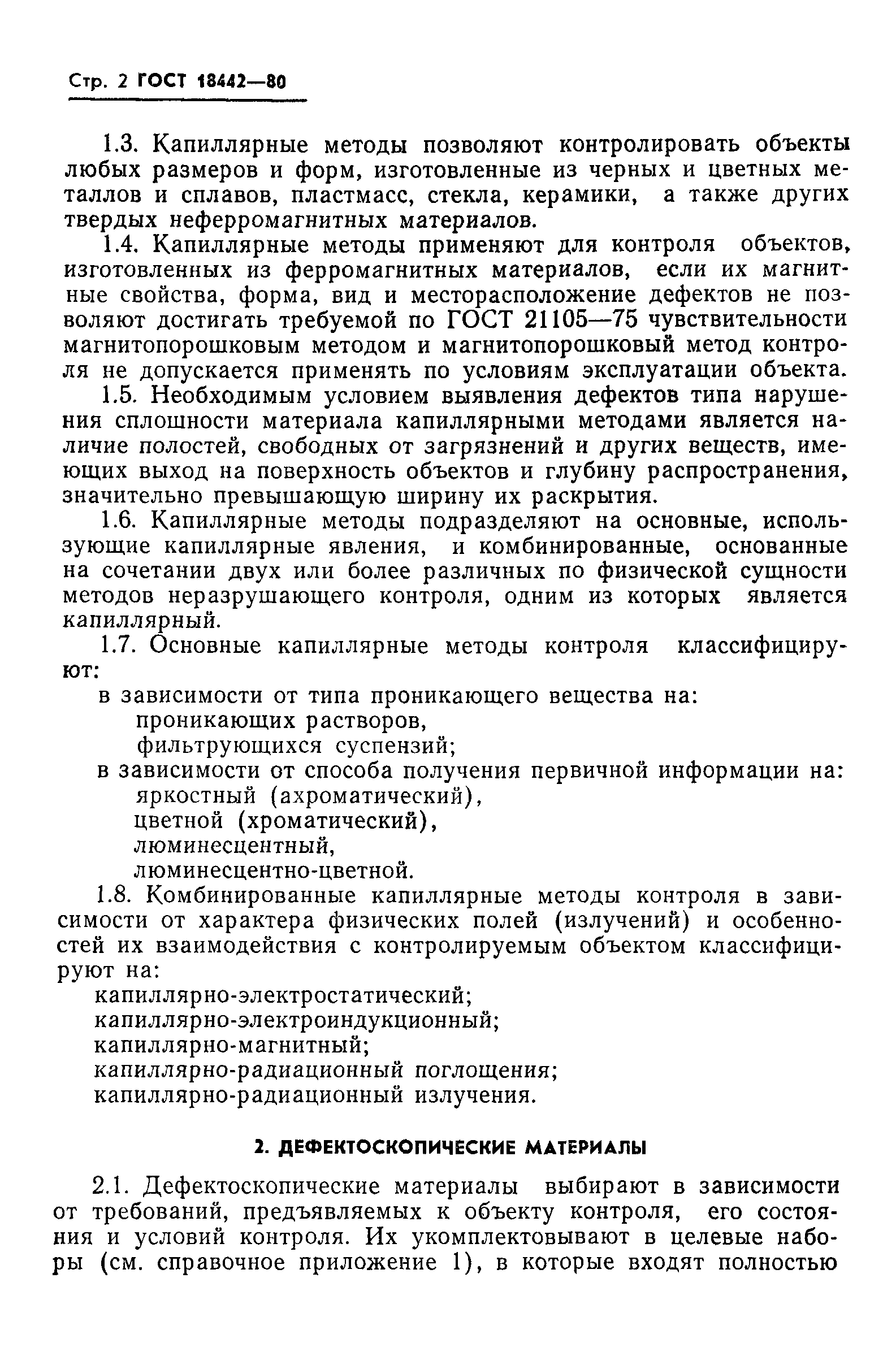 Стр. 2 ГОСТ 18442—80

1.3. Капиллярные методы позволяют контролировать объекты любых размеров и форм, изготовленные из черных и цветных металлов и сплавов, пластмасс, стекла, керамики, а также других твердых неферромагнитных материалов.

1.4. Капиллярные методы применяют для контроля объектов, изготовленных из ферромагнитных материалов, если их магнитные свойства, форма, вид и месторасположение дефектов не позволяют достигать требуемой по ГОСТ 21105—75 чувствительности магнитопорошковым методом и магнитопорошковый метод контроля не допускается применять по условиям эксплуатации объекта.

1.5. Необходимым условием выявления дефектов типа нарушения сплошности материала капиллярными методами является наличие полостей, свободных от загрязнений и других веществ, имеющих выход на поверхность объектов и глубину распространения, значительно превышающую ширину их раскрытия.

1.6. Капиллярные методы подразделяют на основные, использующие капиллярные явления, и комбинированные, основанные на сочетании двух или более различных по физической сущности методов неразрушающего контроля, одним из которых является капиллярный.

1.7. Основные капиллярные методы контроля классифицируют:

в зависимости от типа проникающего вещества на:
проникающих растворов,
фильтрующихся суспензий;

в зависимости от способа получения первичной информации на:
яркостный (ахроматический),
цветной (хроматический),
люминесцентный,
люминесцентно-цветной.

1.8. Комбинированные капиллярные методы контроля в зависимости от характера физических полей (излучений) и особенностей их взаимодействия с контролируемым объектом классифицируют на:
капиллярно-электростатический;
капиллярно-электроиндукционный;
капиллярно-магнитный;
капиллярно-радиационный поглощения;
капиллярно-радиационный излучения.

2. ДЕФЕКТОСКОПИЧЕСКИЕ МАТЕРИАЛЫ

2.1. Дефектоскопические материалы выбирают в зависимости от требований, предъявляемых к объекту контроля, его состояния и условий контроля. Их укомплектовывают в целевые наборы (см. справочное приложение 1), в которые входят полностью